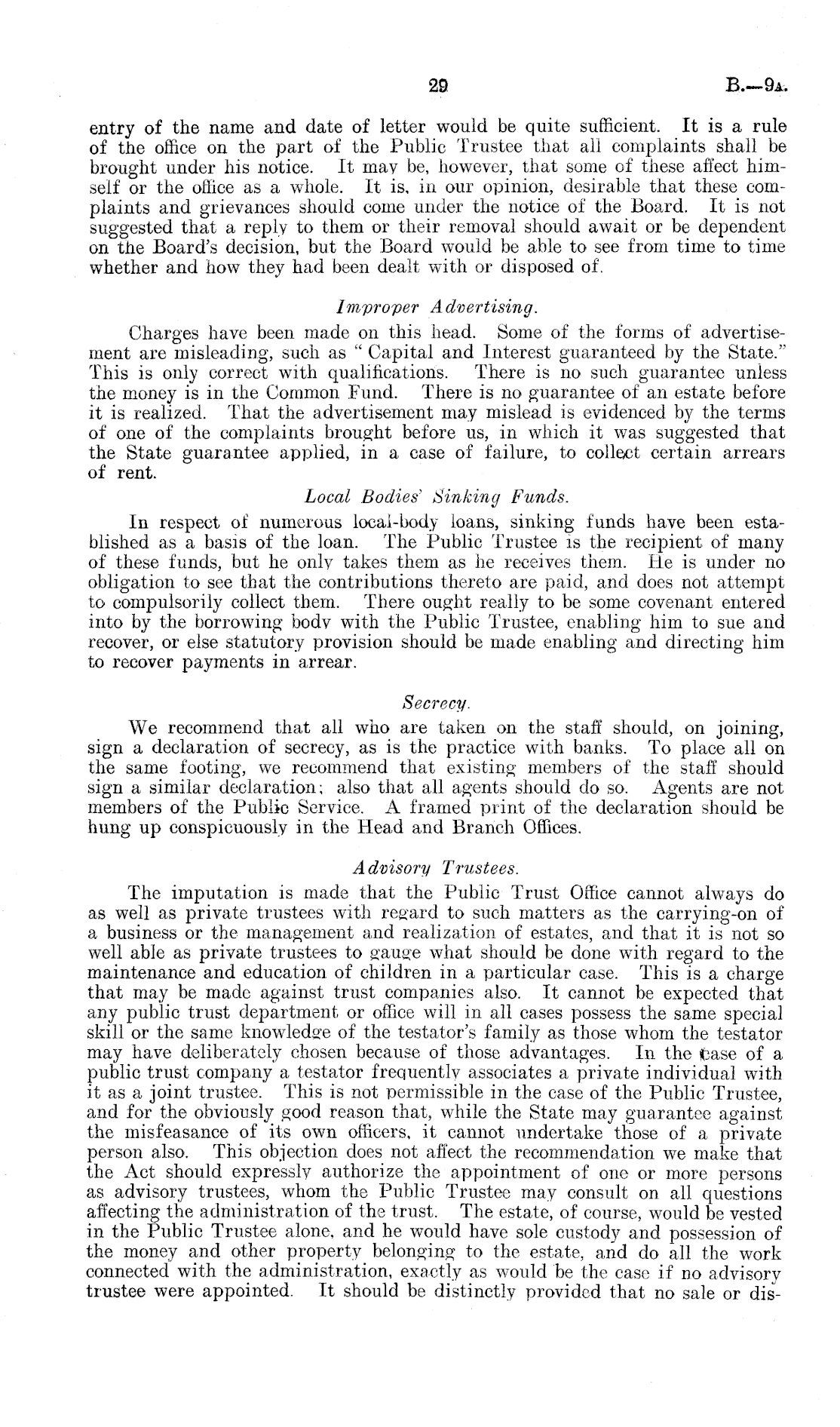 29

B.—9A.

entry of the name and date of letter would be quite sufficient. It is a rule of the office on the part of the Public Trustee that all complaints shall be brought under his notice. It may be, however, that some of these affect himself or the office as a whole. It is, in our opinion, desirable that these complaints and grievances should come under the notice of the Board. It is not suggested that a reply to them or their removal should await or be dependent on the Board's decision, but the Board would be able to see from time to time whether and how they had been dealt with or disposed of.

Improper Advertising.

Charges have been made on this head. Some of the forms of advertisement are misleading, such as "Capital and Interest guaranteed by the State." This is only correct with qualifications. There is no such guarantee unless the money is in the Common Fund. There is no guarantee of an estate before it is realized. That the advertisement may mislead is evidenced by the terms of one of the complaints brought before us, in which it was suggested that the State guarantee applied, in a case of failure, to collect certain arrears of rent.

Local Bodies' Sinking Funds.

In respect of numerous local-body loans, sinking funds have been established as a basis of the loan. The Public Trustee is the recipient of many of these funds, but he only takes them as he receives them. He is under no obligation to see that the contributions thereto are paid, and does not attempt to compulsorily collect them. There ought really to be some covenant entered into by the borrowing body with the Public Trustee, enabling him to sue and recover, or else statutory provision should be made enabling and directing him to recover payments in arrear.

Secrecy.

We recommend that all who are taken on the staff should, on joining, sign a declaration of secrecy, as is the practice with banks. To place all on the same footing, we recommend that existing members of the staff should sign a similar declaration; also that all agents should do so. Agents are not members of the Public Service. A framed print of the declaration should be hung up conspicuously in the Head and Branch Offices.

Advisory Trustees.

The imputation is made that the Public Trust Office cannot always do as well as private trustees with regard to such matters as the carrying-on of a business or the management and realization of estates, and that it is not so well able as private trustees to gauge what should be done with regard to the maintenance and education of children in a particular case. This is a charge that may be made against trust companies also. It cannot be expected that any public trust department or office will in all cases possess the same special skill or the same knowledge of the testator's family as those whom the testator may have deliberately chosen because of those advantages. In the case of a public trust company a testator frequently associates a private individual with it as a joint trustee. This is not permissible in the case of the Public Trustee, and for the obviously good reason that, while the State may guarantee against the misfeasance of its own officers, it cannot undertake those of a private person also. This objection does not affect the recommendation we make that the Act should expressly authorize the appointment of one or more persons as advisory trustees, whom the Public Trustee may consult on all questions affecting the administration of the trust. The estate, of course, would be vested in the Public Trustee alone, and he would have sole custody and possession of the money and other property belonging to the estate, and do all the work connected with the administration, exactly as would be the case if no advisory trustee were appointed. It should be distinctly provided that no sale or dis-